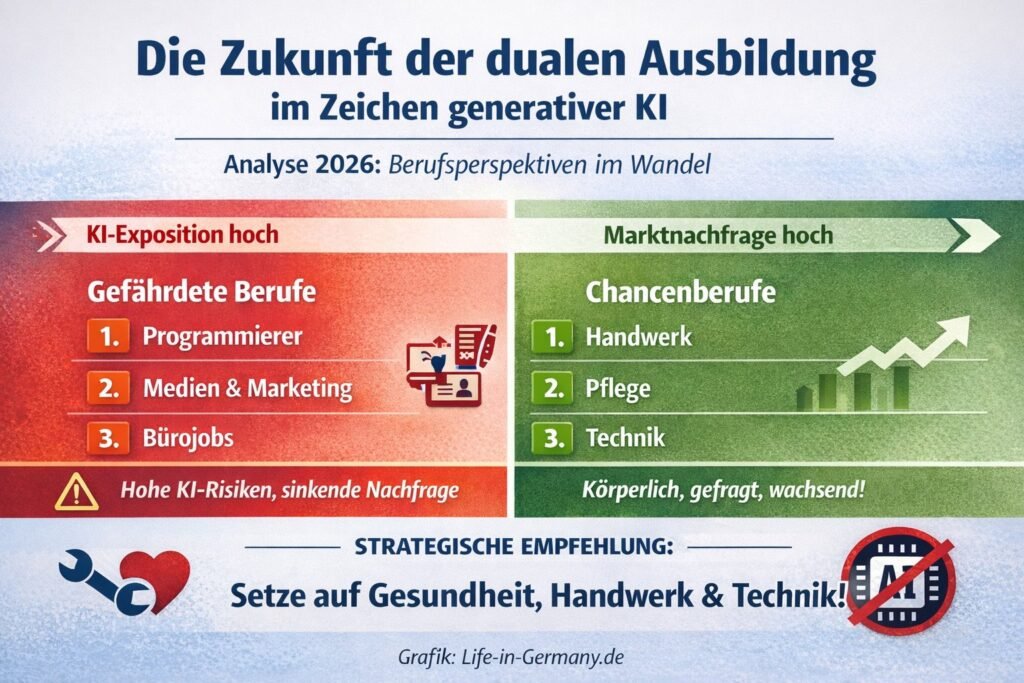 Die Zukunft der dualen Ausbildung
im Zeichen generativer KI

Analyse 2026: Berufsperspektiven im Wandel

KI-Exposition hoch

Gefährdete Berufe
1. Programmierer
2. Medien & Marketing
3. Bürojobs

Hohe KI-Risiken, sinkende Nachfrage

Marktnachfrage hoch

Chancenberufe
1. Handwerk
2. Pflege
3. Technik

Körperlich, gefragt, wachsend!

STRATEGISCHE EMPFEHLUNG:
Setze auf Gesundheit, Handwerk & Technik!

AI

Grafik: Life-in-Germany.de